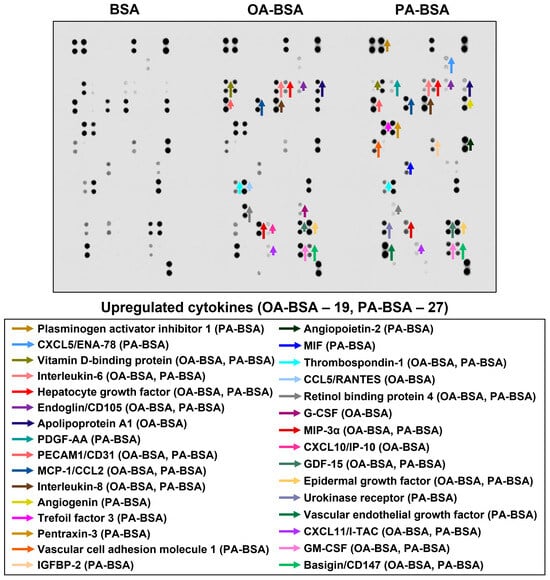 BSA OA-BSA PA-BSA

Upregulated cytokines (OA-BSA – 19, PA-BSA – 27)

Plasminogen activator inhibitor 1 (PA-BSA)
CXCL5/ENA-78 (PA-BSA)
Vitamin D-binding protein (OA-BSA, PA-BSA)
Interleukin-6 (OA-BSA, PA-BSA)
Hepatocyte growth factor (OA-BSA, PA-BSA)
Endoglin/CD105 (OA-BSA, PA-BSA)
Apolipoprotein A1 (OA-BSA)
PDGF-AA (PA-BSA)
PECAM1/CD31 (OA-BSA, PA-BSA)
MCP-1/CCL2 (OA-BSA, PA-BSA)
Interleukin-8 (OA-BSA, PA-BSA)
Angiogenin (PA-BSA)
Trefoil factor 3 (PA-BSA)
Pentraxin-3 (PA-BSA)
Vascular cell adhesion molecule 1 (PA-BSA)
IGFBP-2 (PA-BSA)

Angiopoietin-2 (PA-BSA)
MIF (PA-BSA)
Thrombospondin-1 (OA-BSA, PA-BSA)
CCL5/RANTES (OA-BSA)
Retinol binding protein 4 (OA-BSA, PA-BSA)
G-CSF (OA-BSA)
MIP-3α (OA-BSA, PA-BSA)
CXCL10/IP-10 (OA-BSA)
GDF-15 (OA-BSA, PA-BSA)
Epidermal growth factor (OA-BSA, PA-BSA)
Urokinase receptor (PA-BSA)
Vascular endothelial growth factor (PA-BSA)
CXCL11/I-TAC (OA-BSA, PA-BSA)
GM-CSF (OA-BSA, PA-BSA)
Basigin/CD147 (OA-BSA, PA-BSA)